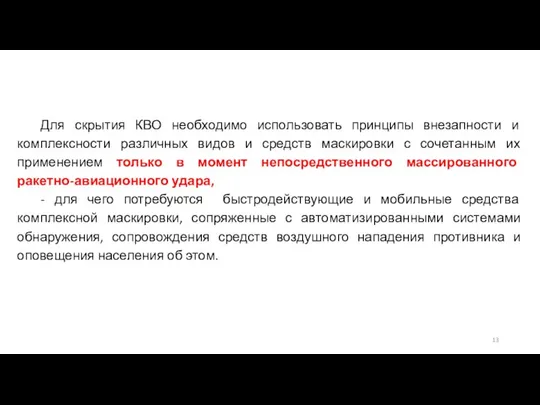 Для скрытия КВО необходимо использовать принципы внезапности и комплексности различных видов и средств маскировки с сочетанным их применением только в момент непосредственного массированного ракетно-авиационного удара,

- для чего потребуются быстродействующие и мобильные средства комплексной маскировки, сопряженные с автоматизированными системами обнаружения, сопровождения средств воздушного нападения противника и оповещения населения об этом.

13